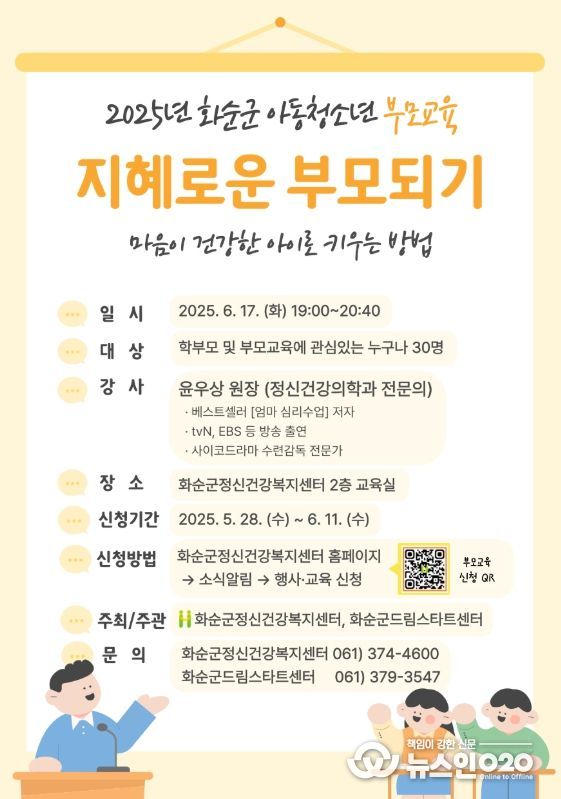 2025년 화순군 아동청소년 부모교육

지혜로운 부모되기

마음이 건강한 아이로 키우는 방법

일 시 2025. 6. 17. (화) 19:00~20:40

대 상 학부모 및 부모교육에 관심있는 누구나 30명

강 사 윤우상 원장 (정신건강의학과 전문의)
· 베스트셀러 [엄마 심리수업] 저자
· tvN, EBS 등 방송 출연
· 사이코드라마 수련감독 전문가

장 소 화순군정신건강복지센터 2층 교육실

신청기간 2025. 5. 28. (수) ~ 6. 11. (수)

신청방법 화순군정신건강복지센터 홈페이지 → 소식알림 → 행사·교육 신청

부모교육 신청 QR

주최/주관 화순군정신건강복지센터, 화순군드림스타트센터

문 의 화순군정신건강복지센터 061) 374-4600
화순군드림스타트센터 061) 379-3547

책임이 강한 신문 뉴스인020 Online to Offline